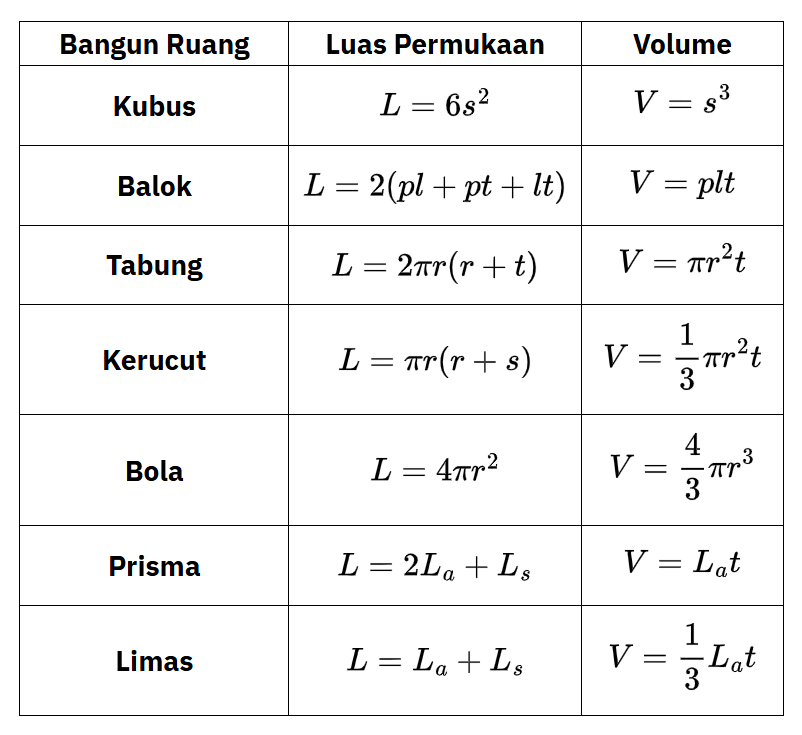 | Bangun Ruang | Luas Permukaan | Volume |
|---|---|---|
| Kubus | $L = 6s^2$ | $V = s^3$ |
| Balok | $L = 2(pl + pt + lt)$ | $V = plt$ |
| Tabung | $L = 2\pi r(r + t)$ | $V = \pi r^2 t$ |
| Kerucut | $L = \pi r(r + s)$ | $V = \frac{1}{3}\pi r^2 t$ |
| Bola | $L = 4\pi r^2$ | $V = \frac{4}{3}\pi r^3$ |
| Prisma | $L = 2L_a + L_s$ | $V = L_a t$ |
| Limas | $L = L_a + L_s$ | $V = \frac{1}{3}L_a t$ |